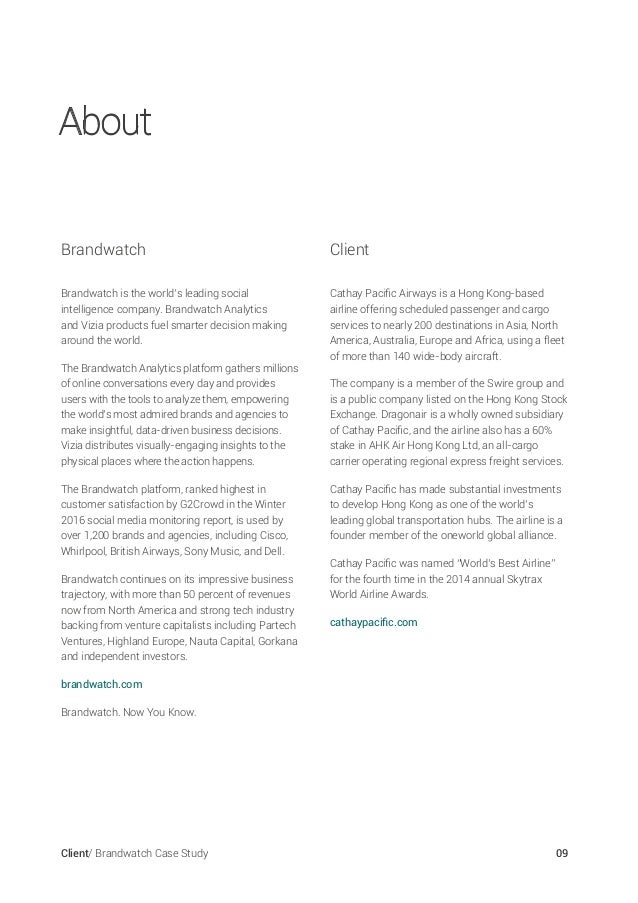 About

Brandwatch

Brandwatch is the world's leading social intelligence company. Brandwatch Analytics and Vizia products fuel smarter decision making around the world.

The Brandwatch Analytics platform gathers millions of online conversations every day and provides users with the tools to analyze them, empowering the world's most admired brands and agencies to make insightful, data-driven business decisions. Vizia distributes visually-engaging insights to the physical places where the action happens.

The Brandwatch platform, ranked highest in customer satisfaction by G2Crowd in the Winter 2016 social media monitoring report, is used by over 1,200 brands and agencies, including Cisco, Whirlpool, British Airways, Sony Music, and Dell.

Brandwatch continues on its impressive business trajectory, with more than 50 percent of revenues now from North America and strong tech industry backing from venture capitalists including Partech Ventures, Highland Europe, Nauta Capital, Gorkana and independent investors.

brandwatch.com

Brandwatch. Now You Know.

Client

Cathay Pacific Airways is a Hong Kong-based airline offering scheduled passenger and cargo services to nearly 200 destinations in Asia, North America, Australia, Europe and Africa, using a fleet of more than 140 wide-body aircraft.

The company is a member of the Swire group and is a public company listed on the Hong Kong Stock Exchange. Dragonair is a wholly owned subsidiary of Cathay Pacific, and the airline also has a 60% stake in AHK Air Hong Kong Ltd, an all-cargo carrier operating regional express freight services.

Cathay Pacific has made substantial investments to develop Hong Kong as one of the world's leading global transportation hubs. The airline is a founder member of the oneworld global alliance.

Cathay Pacific was named "World's Best Airline" for the fourth time in the 2014 annual Skytrax World Airline Awards.

cathaypacific.com

Client/ Brandwatch Case Study 09